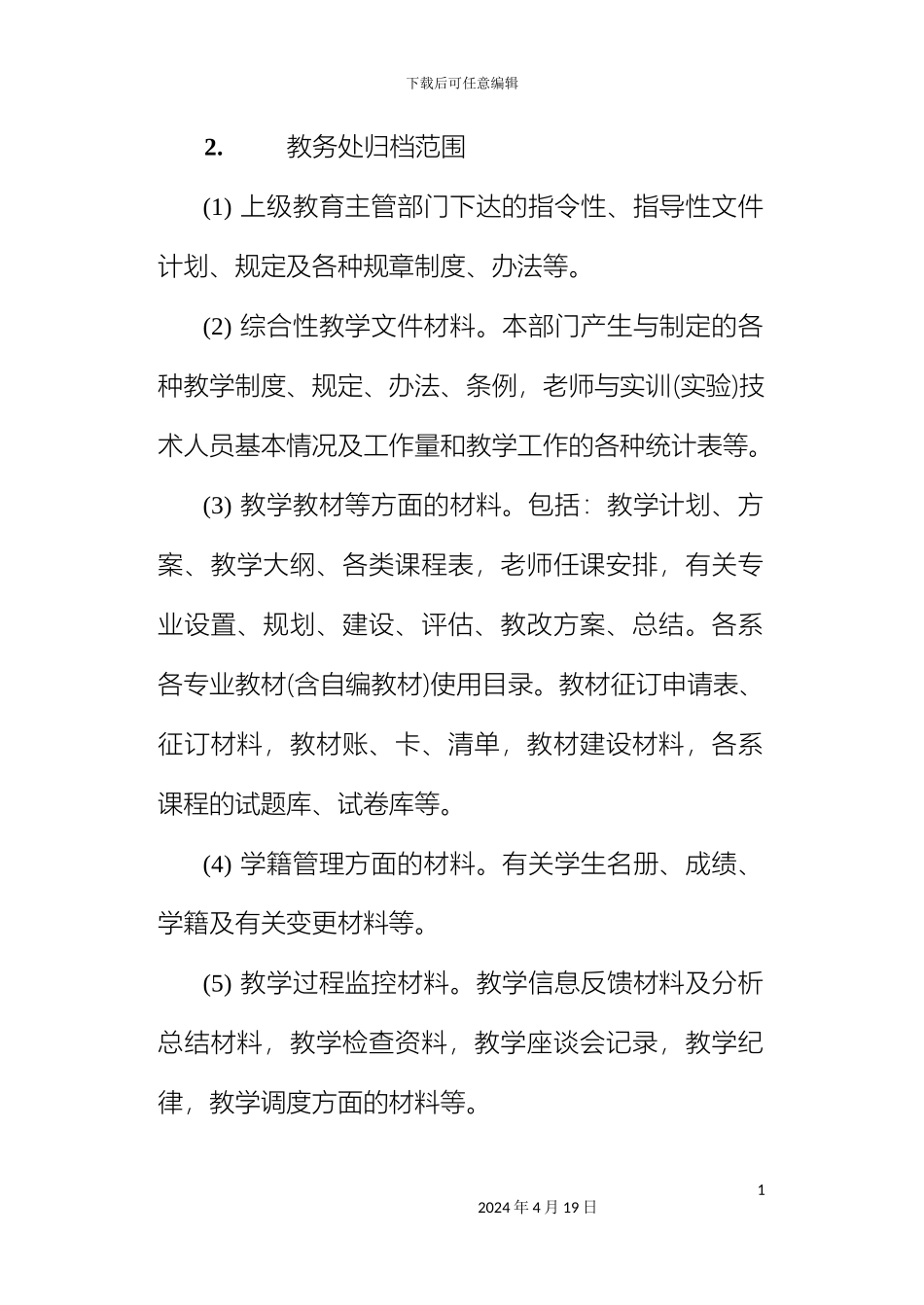 下载后可任意编辑

2. 教务处归档范围

(1) 上级教育主管部门下达的指令性、指导性文件计划、规定及各种规章制度、办法等。

(2) 综合性教学文件材料。本部门产生与制定的各种教学制度、规定、办法、条例，老师与实训(实验)技术人员基本情况及工作量和教学工作的各种统计表等。

(3) 教学教材等方面的材料。包括：教学计划、方案、教学大纲、各类课程表，老师任课安排，有关专业设置、规划、建设、评估、教改方案、总结。各系各专业教材(含自编教材)使用目录。教材征订申请表、征订材料，教材账、卡、清单，教材建设材料，各系课程的试题库、试卷库等。

(4) 学籍管理方面的材料。有关学生名册、成绩、学籍及有关变更材料等。

(5) 教学过程监控材料。教学信息反馈材料及分析总结材料，教学检查资料，教学座谈会记录，教学纪律，教学调度方面的材料等。

1

2024 年 4 月 19 日